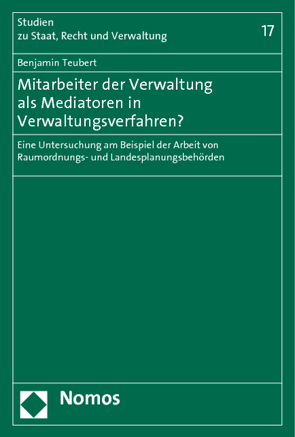 Studien
zu Staat, Recht und Verwaltung

17

Benjamin Teubert

Mitarbeiter der Verwaltung als Mediatoren in Verwaltungsverfahren?

Eine Untersuchung am Beispiel der Arbeit von Raumordnungs- und Landesplanungsbehörden

Nomos